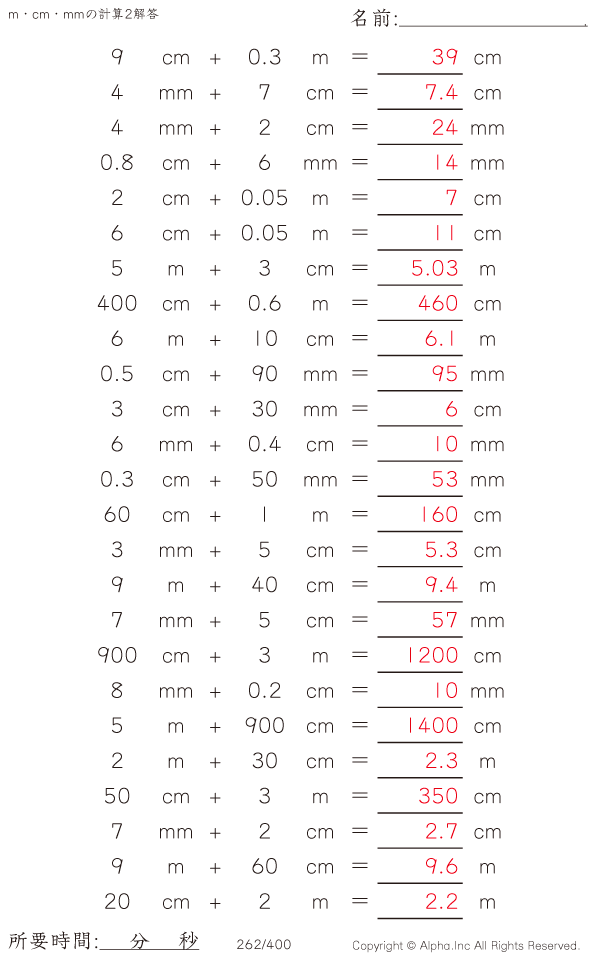 m・cm・mmの計算2解答

名前:____

9 cm + 0.3 m = 39 cm
4 mm + 7 cm = 7.4 cm
4 mm + 2 cm = 24 mm
0.8 cm + 6 mm = 14 mm
2 cm + 0.05 m = 7 cm
6 cm + 0.05 m = 11 cm
5 m + 3 cm = 5.03 m
400 cm + 0.6 m = 460 cm
6 m + 10 cm = 6.1 m
0.5 cm + 90 mm = 95 mm
3 cm + 30 mm = 6 cm
6 mm + 0.4 cm = 10 mm
0.3 cm + 50 mm = 53 mm
60 cm + 1 m = 160 cm
3 mm + 5 cm = 5.3 cm
9 m + 40 cm = 9.4 m
7 mm + 5 cm = 57 mm
900 cm + 3 m = 1200 cm
8 mm + 0.2 cm = 10 mm
5 m + 900 cm = 1400 cm
2 m + 30 cm = 2.3 m
50 cm + 3 m = 350 cm
7 mm + 2 cm = 2.7 cm
9 m + 60 cm = 9.6 m
20 cm + 2 m = 2.2 m

所要時間: 分 秒

262/400

Copyright © Alpha.Inc All Rights Reserved.